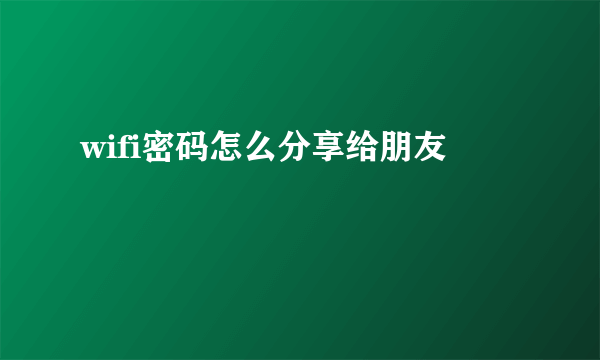 wifi密码怎么分享给朋友